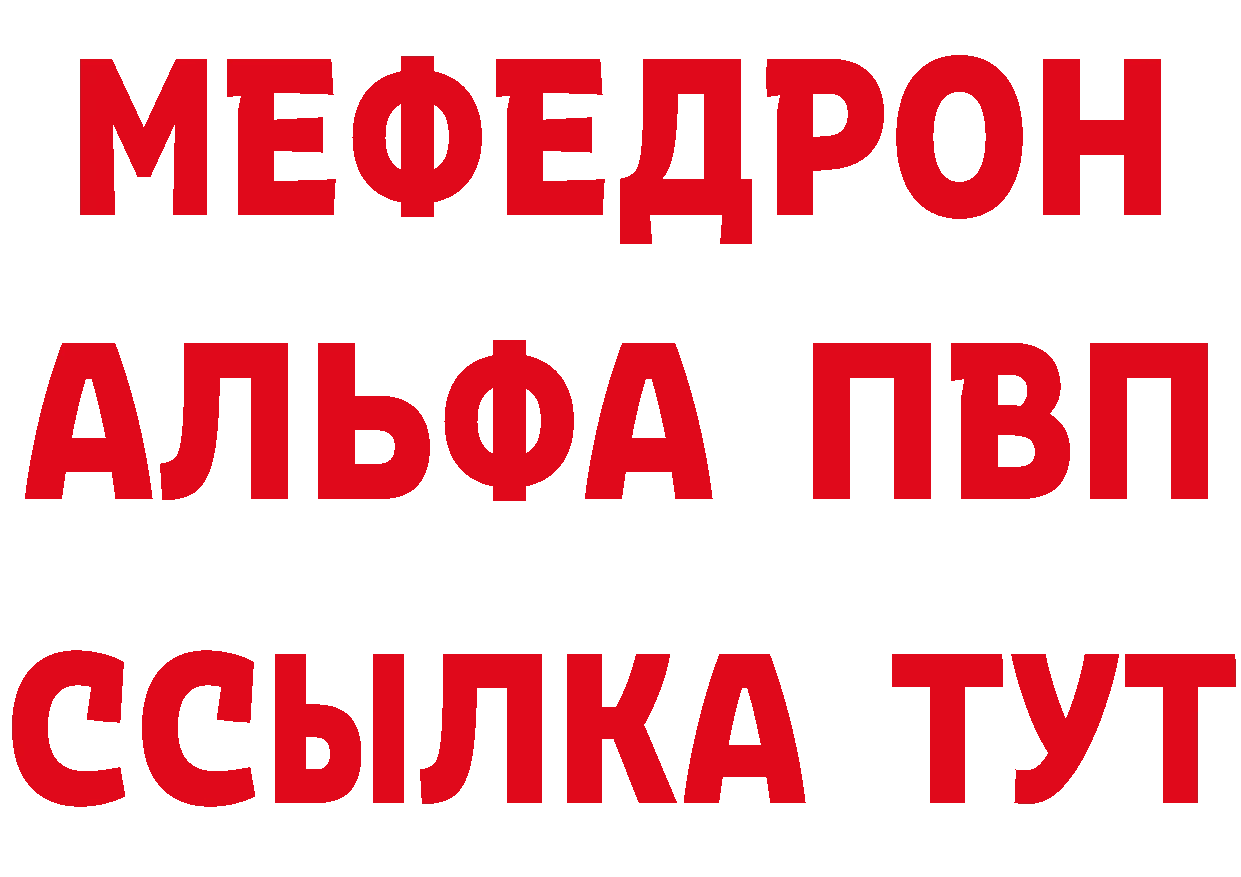 МЕФЕДРОН
АЛЬФА ПВП
ССЫЛКА ТУТ